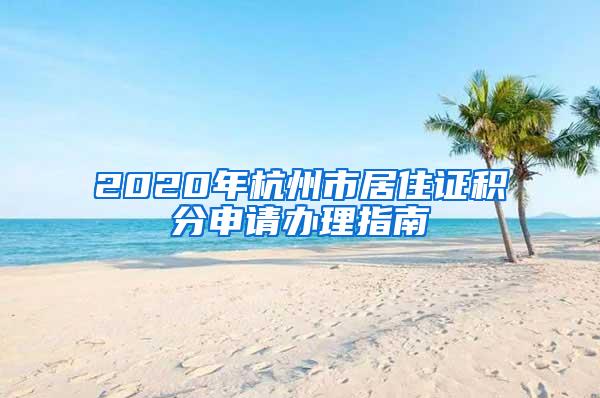 2020年杭州市居住证积分申请办理指南